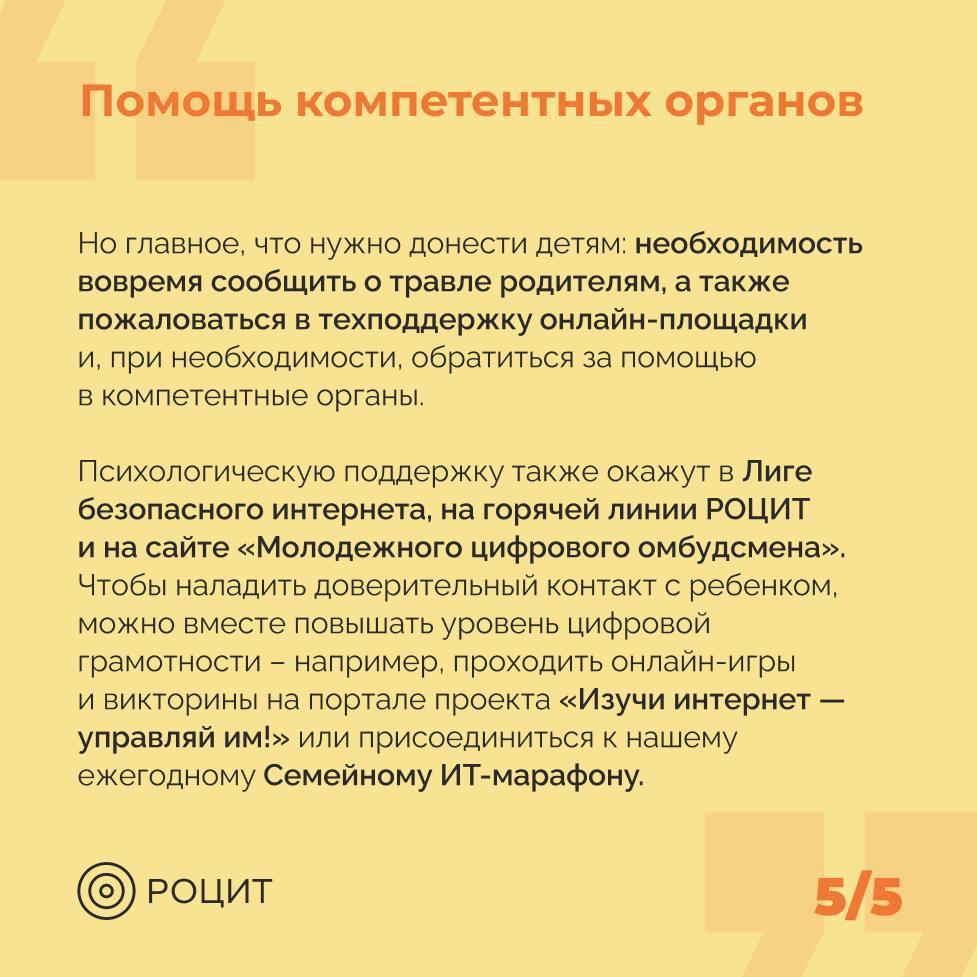 Помощь компетентных органов

Но главное, что нужно донести детям: необходимость вовремя сообщить о травле родителям, а также пожаловаться в техподдержку онлайн-площадки и, при необходимости, обратиться за помощью в компетентные органы.

Психологическую поддержку также окажут в Лиге безопасного интернета, на горячей линии РОЦИТ и на сайте «Молодежного цифрового омбудсмена». Чтобы наладить доверительный контакт с ребенком, можно вместе повышать уровень цифровой грамотности – например, проходить онлайн-игры и викторины на портале проекта «Изучи интернет — управляй им!» или присоединиться к нашему ежегодному Семейному ИТ-марафону.

РОЦИТ

5/5